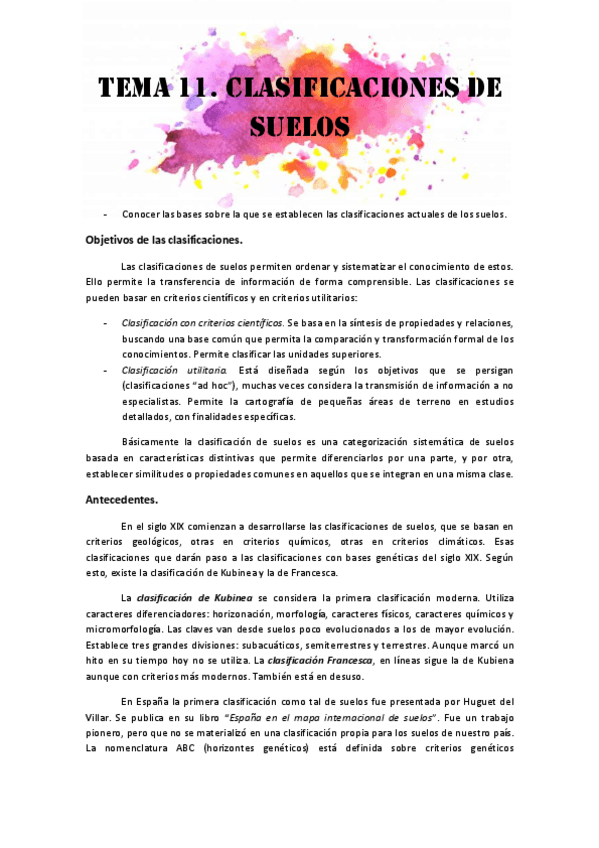 TEMA 11. CLASIFICACIONES DE SUELOS

- Conocer las bases sobre la que se establecen las clasificaciones actuales de los suelos.

Objetivos de las clasificaciones.

Las clasificaciones de suelos permiten ordenar y sistematizar el conocimiento de estos. Ello permite la transferencia de información de forma comprensible. Las clasificaciones se pueden basar en criterios científicos y en criterios utilitarios:

- Clasificación con criterios científicos. Se basa en la síntesis de propiedades y relaciones, buscando una base común que permita la comparación y transformación formal de los conocimientos. Permite clasificar las unidades superiores.
- Clasificación utilitaria. Está diseñada según los objetivos que se persigan (clasificaciones "ad hoc"), muchas veces considera la transmisión de información a no especialistas. Permite la cartografía de pequeñas áreas de terreno en estudios detallados, con finalidades específicas.

Básicamente la clasificación de suelos es una categorización sistemática de suelos basada en características distintivas que permite diferenciarlos por una parte, y por otra, establecer similitudes o propiedades comunes en aquellos que se integran en una misma clase.

Antecedentes.

En el siglo XIX comienzan a desarrollarse las clasificaciones de suelos, que se basan en criterios geológicos, otras en criterios químicos, otras en criterios climáticos. Esas clasificaciones que darán paso a las clasificaciones con bases genéticas del siglo XIX. Según esto, existe la clasificación de Kubinea y la de Francesca.

La clasificación de Kubinea se considera la primera clasificación moderna. Utiliza caracteres diferenciadores: horizonación, morfología, caracteres físicos, caracteres químicos y micromorfología. Las claves van desde suelos poco evolucionados a los de mayor evolución. Establece tres grandes divisiones: subacuáticos, semiterrestres y terrestres. Aunque marcó un hito en su tiempo hoy no se utiliza. La clasificación Francesca, en líneas sigue la de Kubiena aunque con criterios más modernos. También está en desuso.

En España la primera clasificación como tal de suelos fue presentada por Huguet del Villar. Se publica en su libro "España en el mapa internacional de suelos". Fue un trabajo pionero, pero que no se materializó en una clasificación propia para los suelos de nuestro país. La nomenclatura ABC (horizontes genéticos) está definida sobre criterios genéticos